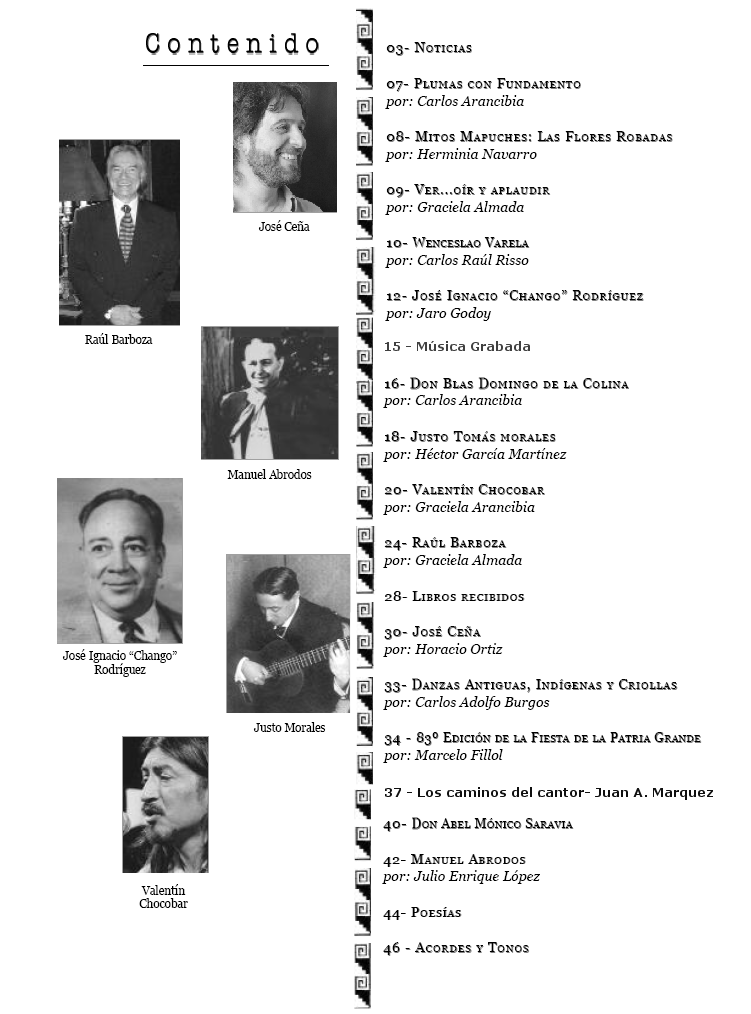 Contenido

José Ceña

Raúl Barboza

Manuel Abrodos

José Ignacio "Chango" Rodríguez

Justo Morales

Valentín Chocobar

03- Noticias

07- Plumas con Fundamento
por: Carlos Arancibia

08- Mitos Mapuches: Las Flores Robadas
por: Herminia Navarro

09- Ver...oír y aplaudir
por: Graciela Almada

10- Wenceslao Varela
por: Carlos Raúl Risso

12- José Ignacio "Chango" Rodríguez
por: Jaro Godoy

15 - Música Grabada

16- Don Blas Domingo de la Colina
por: Carlos Arancibia

18- Justo Tomás morales
por: Héctor García Martínez

20- Valentín Chocobar
por: Graciela Arancibia

24- Raúl Barboza
por: Graciela Almada

28- Libros recibidos

30- José Ceña
por: Horacio Ortiz

33- Danzas Antiguas, Indígenas y Criollas
por: Carlos Adolfo Burgos

34 - 83º Edición de la Fiesta de la Patria Grande
por: Marcelo Fillol

37 - Los caminos del cantor- Juan A. Marquez

40- Don Abel Mónico Saravia

42- Manuel Abrodos
por: Julio Enrique López

44- Poesías

46 - Acordes y Tonos